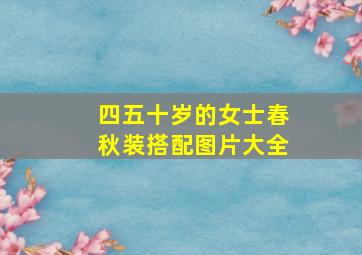 四五十岁的女士春秋装搭配图片大全